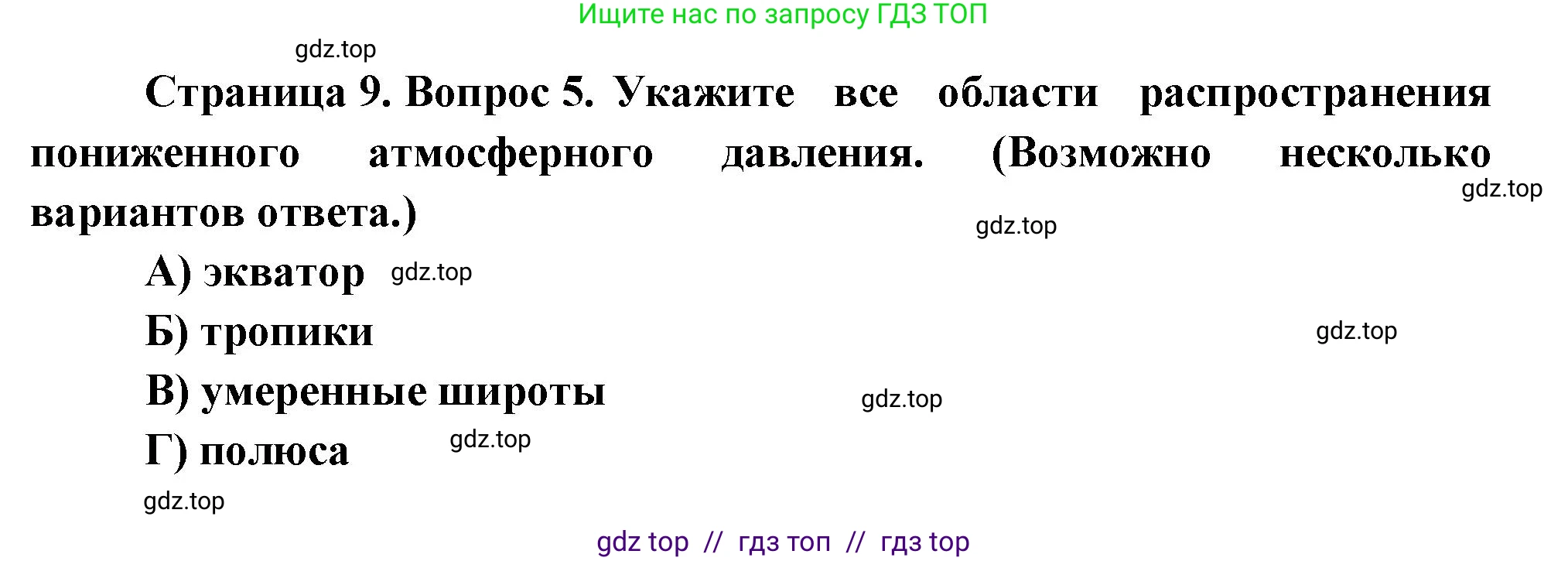 Ищите нас по запросу ГДЗ ТОП

gdz.top

Страница 9. Вопрос 5. Укажите все области распространения пониженного атмосферного давления. (Возможно несколько вариантов ответа.)

gdz.top

gdz.top

А) экватор gdz.top

Б) тропики

gdz.top

В) умеренные широты

gdz.top

Г) полюса gdz.top

gdz.top

gdz top // гдз топ // гдз top